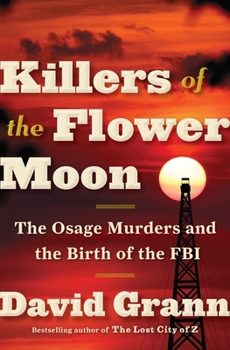 Killers of the Flower Moon

The Osage Murders and the Birth of the FBI

David Grann

Bestselling author of The Lost City of Z